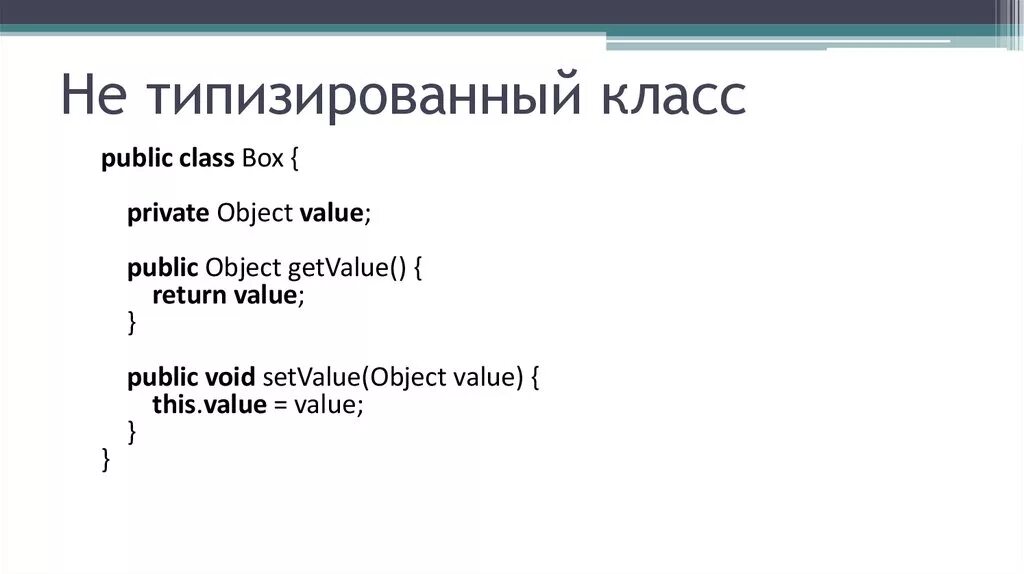 Не типизированный класс

public class Box {

private Object value;

public Object getValue() {
return value;
}

public void setValue(Object value) {
this.value = value;
}
}